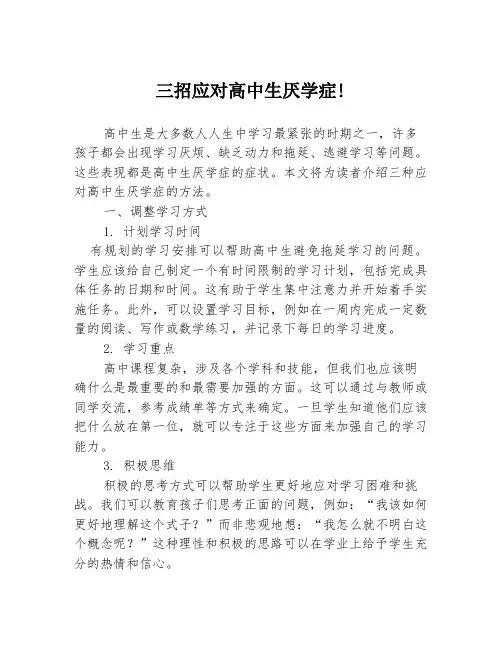 三招应对高中生厌学症!

高中生是大多数人人生中学习最紧张的时期之一，许多孩子都会出现学习厌烦、缺乏动力和拖延、逃避学习等问题。这些表现都是高中生厌学症的症状。本文将为读者介绍三种应对高中生厌学症的方法。

一、调整学习方式

1. 计划学习时间

有规划的学习安排可以帮助高中生避免拖延学习的问题。学生应该给自己制定一个有时间限制的学习计划，包括完成具体任务的日期和时间。这有助于学生集中注意力并开始着手实施任务。此外，可以设置学习目标，例如在一周内完成一定数量的阅读、写作或数学练习，并记录下每日的学习进度。

2. 学习重点

高中课程复杂，涉及各个学科和技能，但我们也应该明确什么是最重要的和最需要加强的方面。这可以通过与教师或同学交流，参考成绩单等方式来确定。一旦学生知道他们应该把什么放在第一位，就可以专注于这些方面来加强自己的学习能力。

3. 积极思维

积极的思考方式可以帮助学生更好地应对学习困难和挑战。我们可以教育孩子们思考正面的问题，例如：“我该如何更好地理解这个式子？”而非悲观地想：“我怎么就不明白这个概念呢？”这种理性和积极的思路可以在学业上给予学生充分的热情和信心。